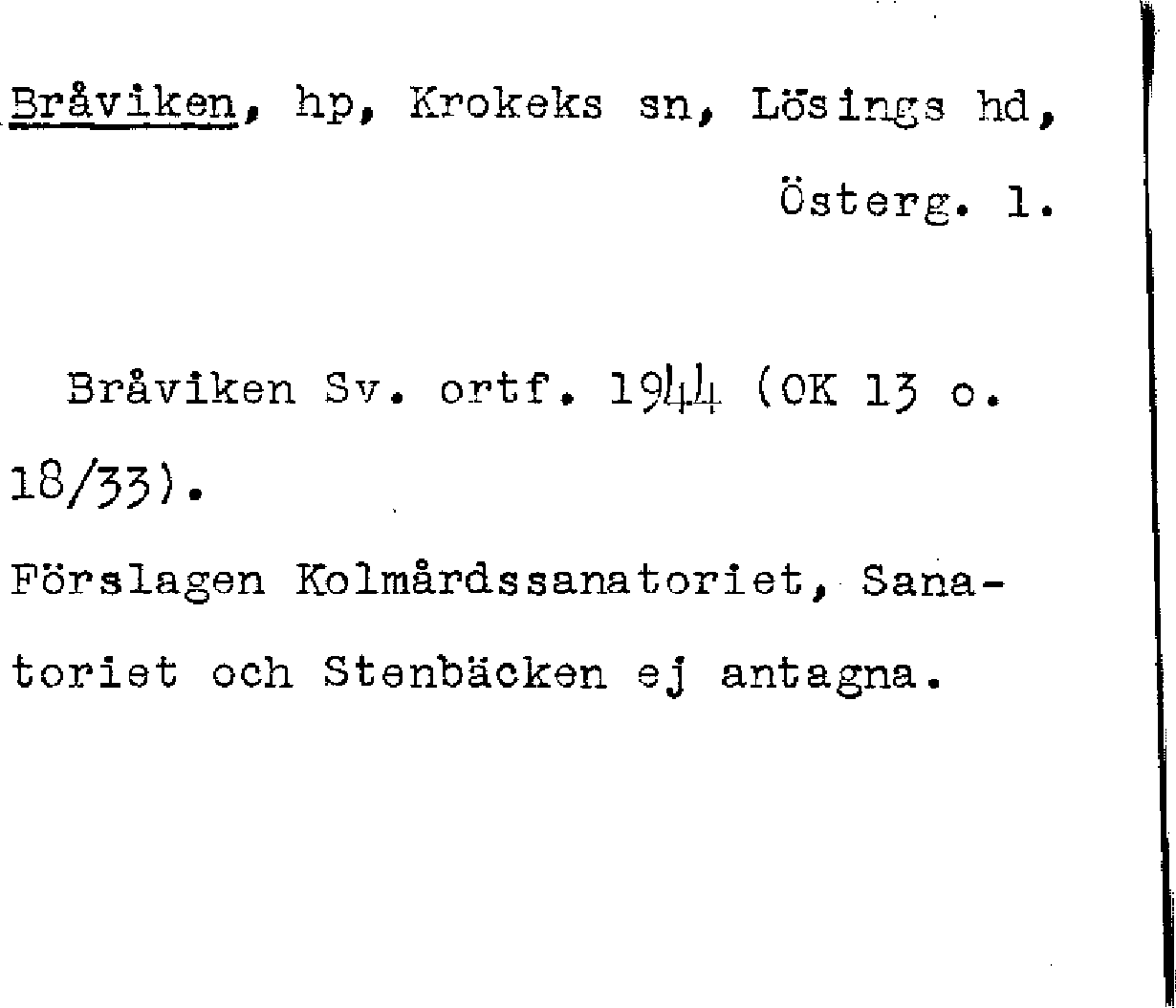 Bråviken, hp, Krokeks sn, Lösings hd, Österg. l.

Bråviken Sv. ortf. 1944 (OK 13 o. 18/33).

Förslagen Kolmårdssanatoriet, Sanatoriet och Stenbäcken ej antagna.